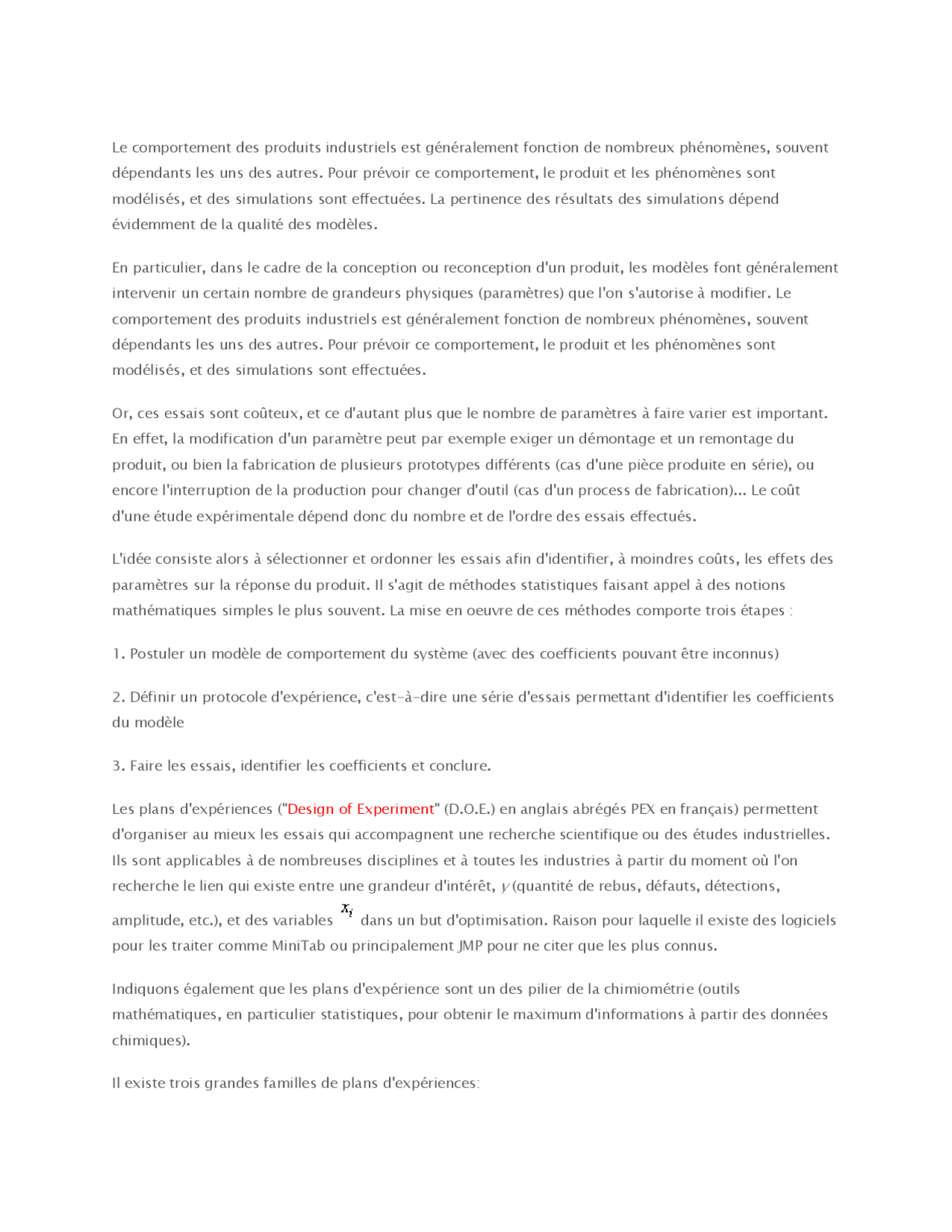 Le comportement des produits industriels est généralement fonction de nombreux phénomènes, souvent dépendants les uns des autres. Pour prévoir ce comportement, le produit et les phénomènes sont modélisés, et des simulations sont effectuées. La pertinence des résultats des simulations dépend évidemment de la qualité des modèles.

En particulier, dans le cadre de la conception ou reconception d'un produit, les modèles font généralement intervenir un certain nombre de grandeurs physiques (paramètres) que l'on s'autorise à modifier. Le comportement des produits industriels est généralement fonction de nombreux phénomènes, souvent dépendants les uns des autres. Pour prévoir ce comportement, le produit et les phénomènes sont modélisés, et des simulations sont effectuées.

Or, ces essais sont coûteux, et ce d'autant plus que le nombre de paramètres à faire varier est important. En effet, la modification d'un paramètre peut par exemple exiger un démontage et un remontage du produit, ou bien la fabrication de plusieurs prototypes différents (cas d'une pièce produite en série), ou encore l'interruption de la production pour changer d'outil (cas d'un process de fabrication)... Le coût d'une étude expérimentale dépend donc du nombre et de l'ordre des essais effectués.

L'idée consiste alors à sélectionner et ordonner les essais afin d'identifier, à moindres coûts, les effets des paramètres sur la réponse du produit. Il s'agit de méthodes statistiques faisant appel à des notions mathématiques simples le plus souvent. La mise en oeuvre de ces méthodes comporte trois étapes :

1. Postuler un modèle de comportement du système (avec des coefficients pouvant être inconnus)

2. Définir un protocole d'expérience, c'est-à-dire une série d'essais permettant d'identifier les coefficients du modèle

3. Faire les essais, identifier les coefficients et conclure.

Les plans d'expériences ("Design of Experiment" (D.O.E.) en anglais abrégés PEX en français) permettent d'organiser au mieux les essais qui accompagnent une recherche scientifique ou des études industrielles. Ils sont applicables à de nombreuses disciplines et à toutes les industries à partir du moment où l'on recherche le lien qui existe entre une grandeur d'intérêt, $y$ (quantité de rebus, défauts, détections, amplitude, etc.), et des variables $x_i$ dans un but d'optimisation. Raison pour laquelle il existe des logiciels pour les traiter comme MiniTab ou principalement JMP pour ne citer que les plus connus.

Indiquons également que les plans d'expérience sont un des pilier de la chimiométrie (outils mathématiques, en particulier statistiques, pour obtenir le maximum d'informations à partir des données chimiques).

Il existe trois grandes familles de plans d'expériences: